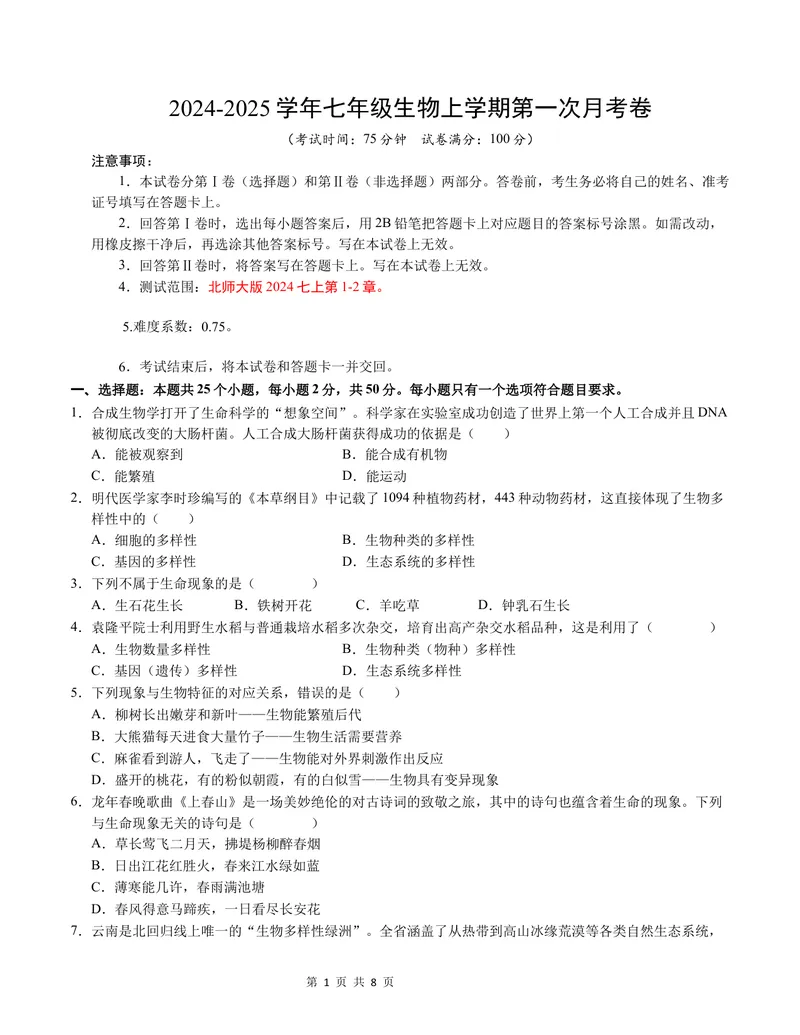 2024-2025学年七年级生物上学期第一次月考卷

（考试时间：75分钟 试卷满分：100分）

注意事项：

1．本试卷分第Ⅰ卷（选择题）和第Ⅱ卷（非选择题）两部分。答卷前，考生务必将自己的姓名、准考证号填写在答题卡上。

2．回答第Ⅰ卷时，选出每小题答案后，用2B铅笔把答题卡上对应题目的答案标号涂黑。如需改动，用橡皮擦干净后，再选涂其他答案标号。写在本试卷上无效。

3．回答第Ⅱ卷时，将答案写在答题卡上。写在本试卷上无效。

4．测试范围：北师大版2024七上第1-2章。

5.难度系数：0.75。

6．考试结束后，将本试卷和答题卡一并交回。

一、选择题：本题共25个小题，每小题2分，共50分。每小题只有一个选项符合题目要求。

1．合成生物学打开了生命科学的“想象空间”。科学家在实验室成功创造了世界上第一个人工合成并且DNA被彻底改变的大肠杆菌。人工合成大肠杆菌获得成功的依据是（ ）

A．能被观察到 B．能合成有机物

C．能繁殖 D．能运动

2．明代医学家李时珍编写的《本草纲目》中记载了1094种植物药材，443种动物药材，这直接体现了生物多样性中的（ ）

A．细胞的多样性 B．生物种类的多样性

C．基因的多样性 D．生态系统的多样性

3．下列不属于生命现象的是（ ）

A．生石花生长 B．铁树开花 C．羊吃草 D．钟乳石生长

4．袁隆平院士利用野生水稻与普通栽培水稻多次杂交，培育出高产杂交水稻品种，这是利用了（ ）

A．生物数量多样性 B．生物种类（物种）多样性

C．基因（遗传）多样性 D．生态系统多样性

5．下列现象与生物特征的对应关系，错误的是（ ）

A．柳树长出嫩芽和新叶——生物能繁殖后代

B．大熊猫每天进食大量竹子——生物生活需要营养

C．麻雀看到游人，飞走了——生物能对外界刺激作出反应

D．盛开的桃花，有的粉似朝霞，有的白似雪——生物具有变异现象

6．龙年春晚歌曲《上春山》是一场美妙绝伦的对古诗词的致敬之旅，其中的诗句也蕴含着生命的现象。下列与生命现象无关的诗句是（ ）

A．草长莺飞二月天，拂堤杨柳醉春烟

B．日出江花红胜火，春来江水绿如蓝

C．薄寒能几许，春雨满池塘

D．春风得意马蹄疾，一日看尽长安花

7．云南是北回归线上唯一的“生物多样性绿洲”。全省涵盖了从热带到高山冰缘荒漠等各类自然生态系统，

第1页 共8页